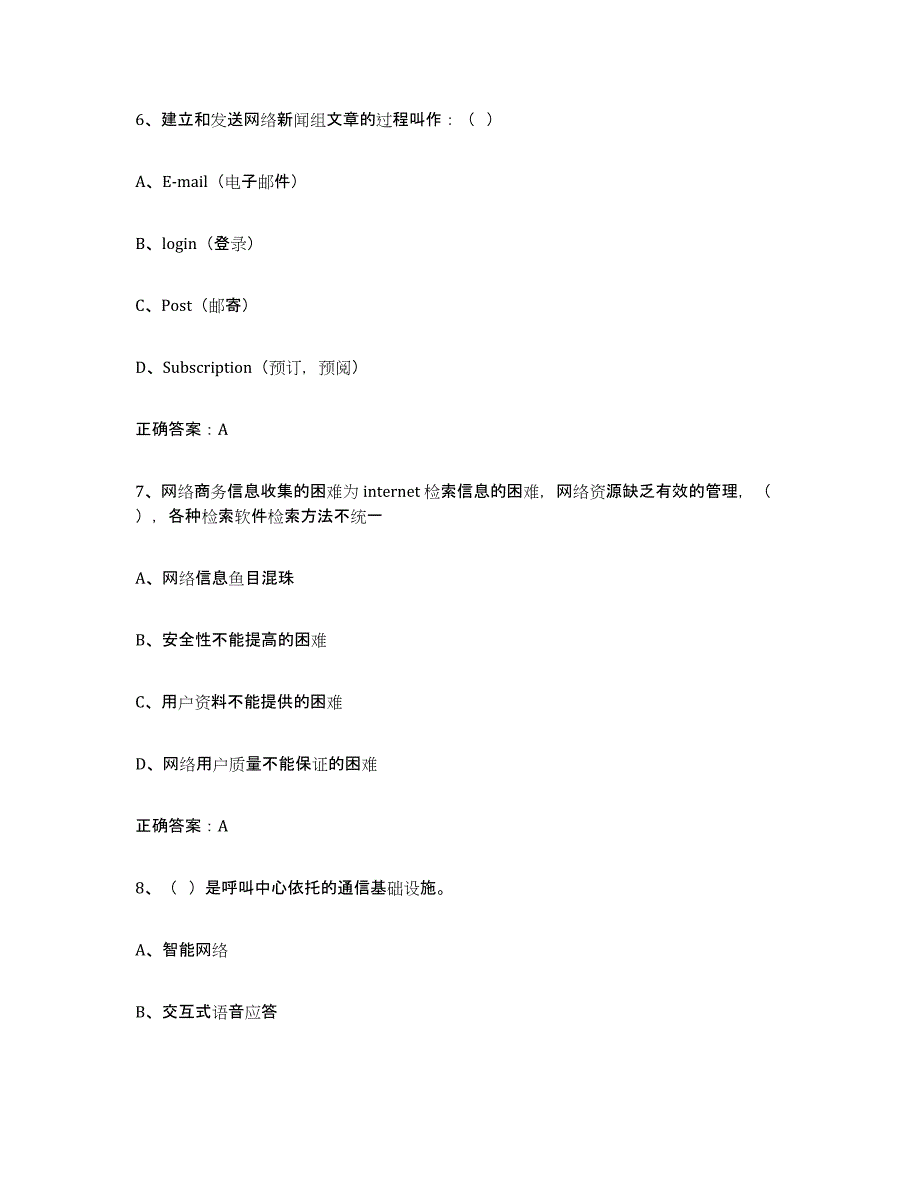 6、建立和发送网络新闻组文章的过程叫作：（ ）

A、E-mail（电子邮件）

B、login（登录）

C、Post（邮寄）

D、Subscription（预订，预阅）

正确答案：A

7、网络商务信息收集的困难为 internet 检索信息的困难，网络资源缺乏有效的管理，（ ），各种检索软件检索方法不统一

A、网络信息鱼目混珠

B、安全性不能提高的困难

C、用户资料不能提供的困难

D、网络用户质量不能保证的困难

正确答案：A

8、（ ）是呼叫中心依托的通信基础设施。

A、智能网络

B、交互式语音应答